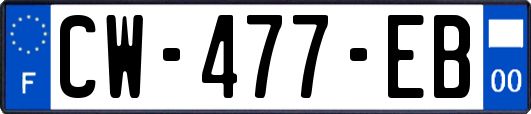 F
CW-477-EB
00